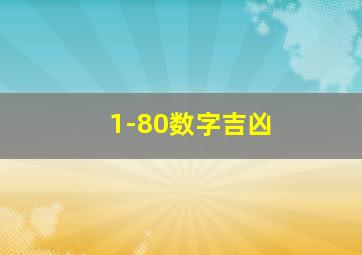 1-80数字吉凶